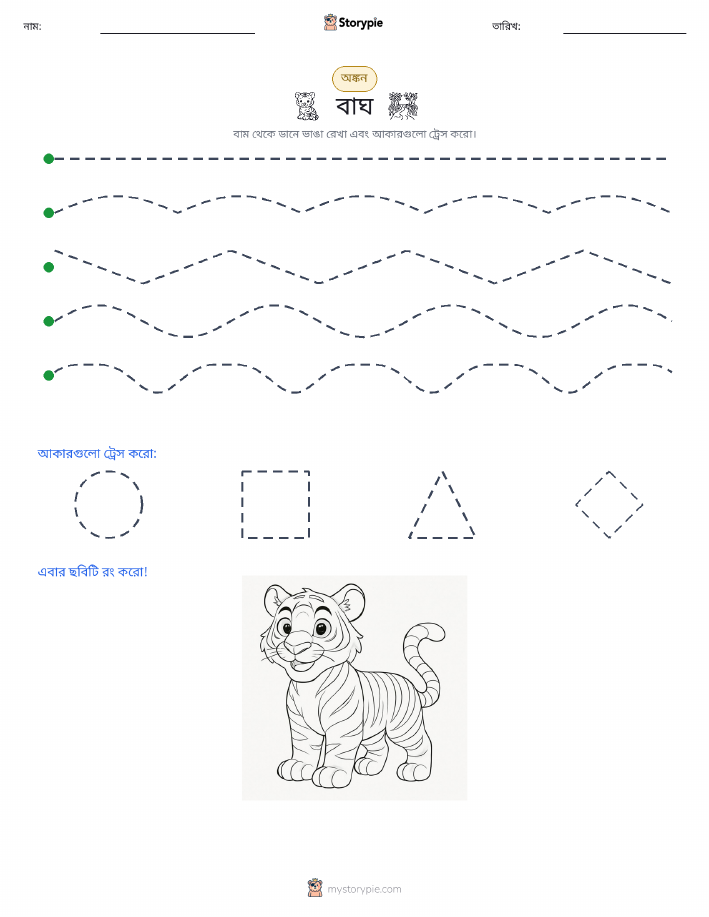 নাম:

Storypie

তারিখ:

অঙ্কন

বাঘ

বাম থেকে ডানে ভাঙা রেখা এবং আকারগুলো ট্রেস করো।

আকারগুলো ট্রেস করো:

এবার ছবিটি রং করো!

mystorypie.com